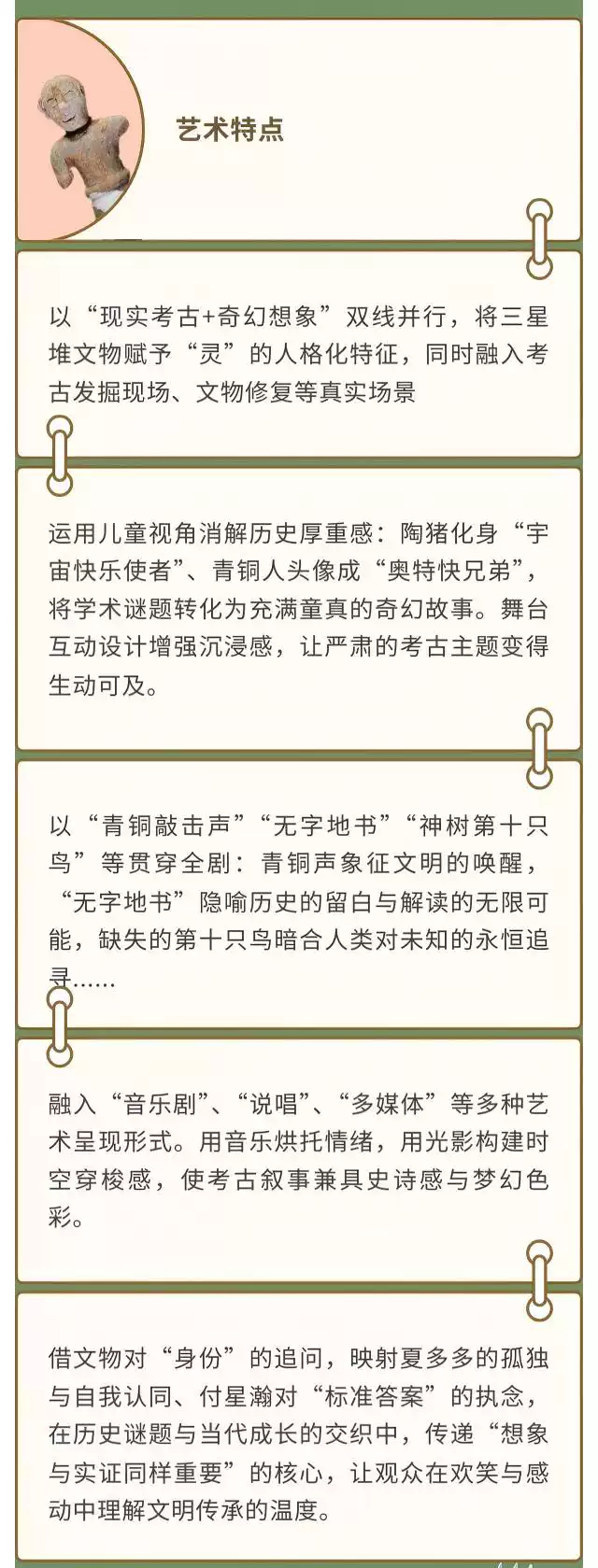 艺术特点

以“现实考古+奇幻想象”双线并行，将三星堆文物赋予“灵”的人格化特征，同时融入考古发掘现场、文物修复等真实场景

运用儿童视角消解历史厚重感：陶猪化身“宇宙快乐使者”、青铜人头像成“奥特快兄弟”，将学术谜题转化为充满童真的奇幻故事。舞台互动设计增强沉浸感，让严肃的考古主题变得生动可及。

以“青铜敲击声”“无字地书”“神树第十只鸟”等贯穿全剧：青铜声象征文明的唤醒，“无字地书”隐喻历史的留白与解读的无限可能，缺失的第十只鸟暗合人类对未知的永恒追寻……

融入“音乐剧”、“说唱”、“多媒体”等多种艺术呈现形式。用音乐烘托情绪，用光影构建时空穿梭感，使考古叙事兼具史诗感与梦幻色彩。

借文物对“身份”的追问，映射夏多多的孤独与自我认同、付星瀚对“标准答案”的执念，在历史谜题与当代成长的交织中，传递“想象与实证同样重要”的核心，让观众在欢笑与感动中理解文明传承的温度。